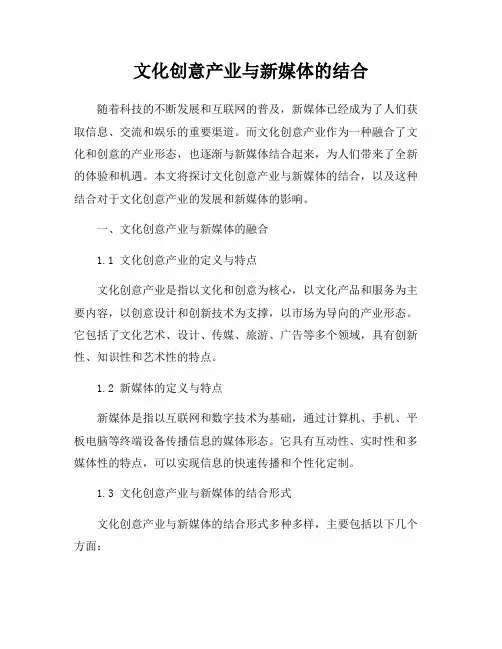 文化创意产业与新媒体的结合

随着科技的不断发展和互联网的普及，新媒体已经成为了人们获取信息、交流和娱乐的重要渠道。而文化创意产业作为一种融合了文化和创意的产业形态，也逐渐与新媒体结合起来，为人们带来了全新的体验和机遇。本文将探讨文化创意产业与新媒体的结合，以及这种结合对于文化创意产业的发展和新媒体的影响。

一、文化创意产业与新媒体的融合

1.1 文化创意产业的定义与特点

文化创意产业是指以文化和创意为核心，以文化产品和服务为主要内容，以创意设计和创新技术为支撑，以市场为导向的产业形态。它包括了文化艺术、设计、传媒、旅游、广告等多个领域，具有创新性、知识性和艺术性的特点。

1.2 新媒体的定义与特点

新媒体是指以互联网和数字技术为基础，通过计算机、手机、平板电脑等终端设备传播信息的媒体形态。它具有互动性、实时性和多媒体性的特点，可以实现信息的快速传播和个性化定制。

1.3 文化创意产业与新媒体的结合形式

文化创意产业与新媒体的结合形式多种多样，主要包括以下几个方面：